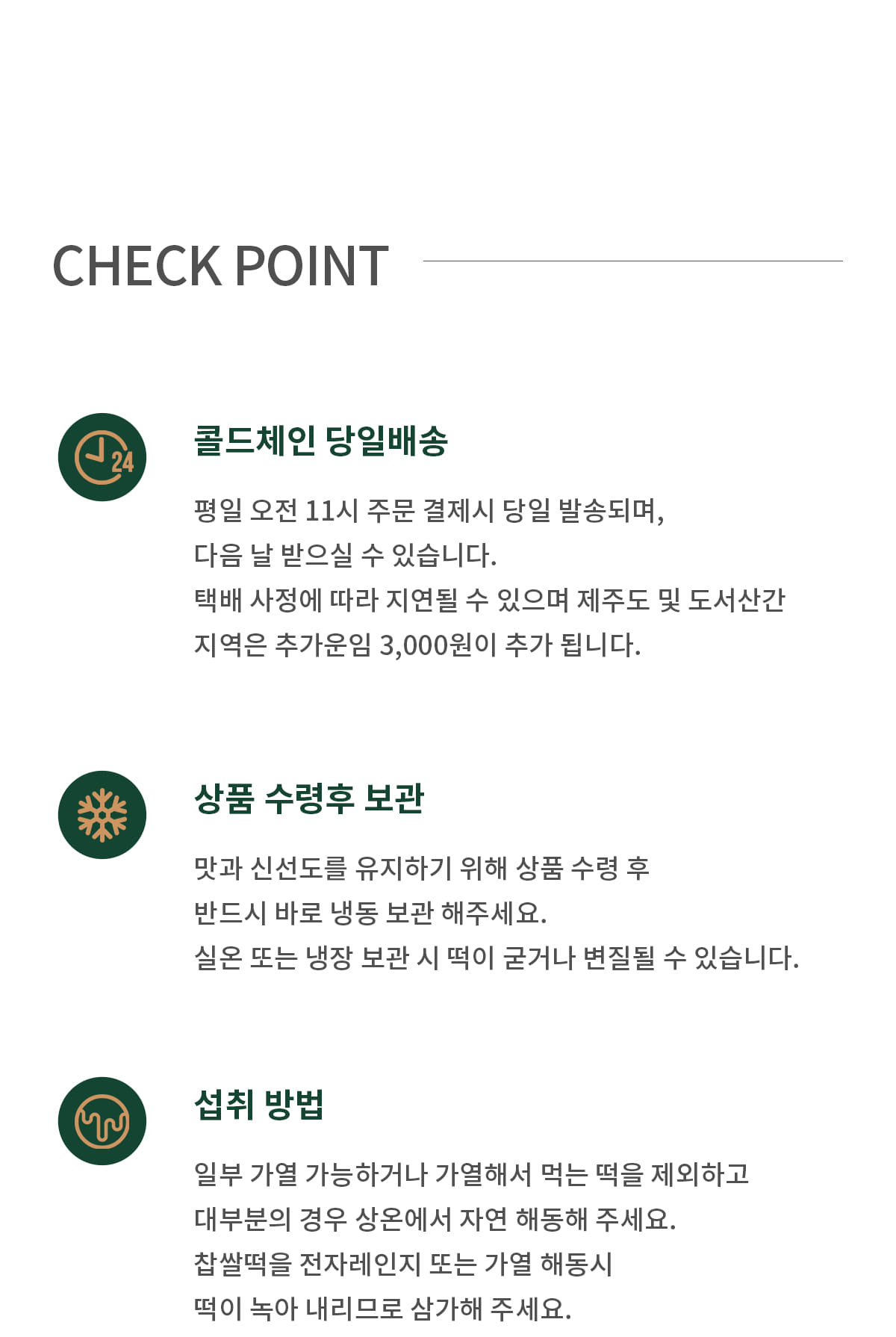 CHECK POINT

24

콜드체인 당일배송

평일 오전 11시 주문 결제시 당일 발송되며, 다음 날 받으실 수 있습니다. 택배 사정에 따라 지연될 수 있으며 제주도 및 도서산간 지역은 추가운임 3,000원이 추가 됩니다.

상품 수령후 보관

맛과 신선도를 유지하기 위해 상품 수령 후 반드시 바로 냉동 보관 해주세요. 실온 또는 냉장 보관 시 떡이 굳거나 변질될 수 있습니다.

섭취 방법

일부 가열 가능하거나 가열해서 먹는 떡을 제외하고 대부분의 경우 상온에서 자연 해동해 주세요. 찹쌀떡을 전자레인지 또는 가열 해동시 떡이 녹아 내리므로 삼가해 주세요.